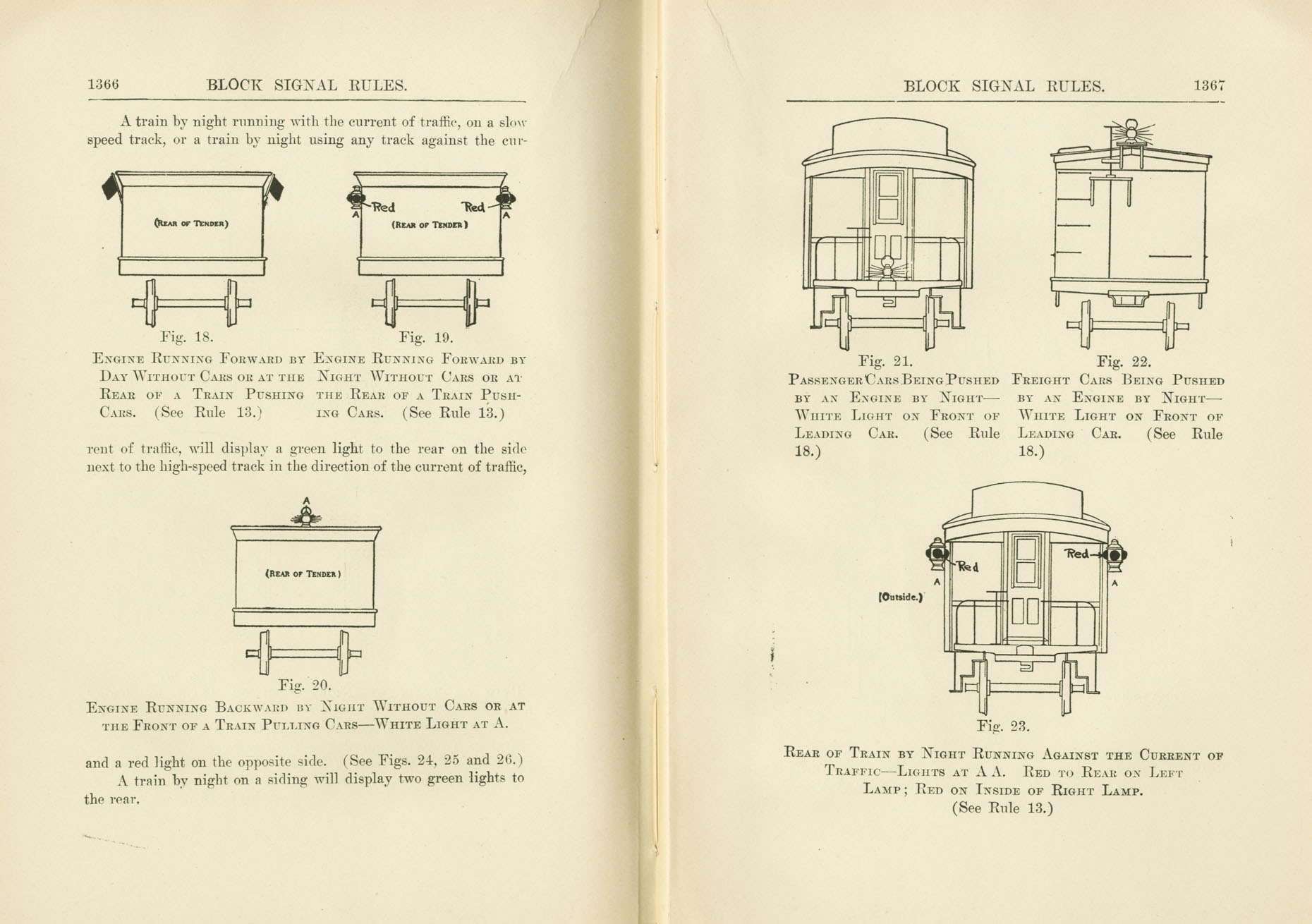 1366 BLOCK SIGNAL RULES.

A train by night running with the current of traffic, on a slow speed track, or a train by night using any track against the cur-

(Rear of Tender)

Fig. 18.

Engine Running Forward by Day Without Cars or at the Rear of a Train Pushing Cars. (See Rule 13.)

Red Red A A (Rear of Tender)

Fig. 19.

Engine Running Forward by Night Without Cars or at the Rear of a Train Pushing Cars. (See Rule 13.)

rent of traffic, will display a green light to the rear on the side next to the high-speed track in the direction of the current of traffic,

A (Rear of Tender)

Fig. 20.

Engine Running Backward by Night Without Cars or at the Front of a Train Pulling Cars—White Light at A.

and a red light on the opposite side. (See Figs. 24, 25 and 26.)

A train by night on a siding will display two green lights to the rear.

BLOCK SIGNAL RULES. 1367

Fig. 21.

Passenger Cars Being Pushed by an Engine by Night—White Light on Front of Leading Car. (See Rule 18.)

Fig. 22.

Freight Cars Being Pushed by an Engine by Night—White Light on Front of Leading Car. (See Rule 18.)

Red Red A A (Outside.)

Fig. 23.

Rear of Train by Night Running Against the Current of Traffic—Lights at A A. Red to Rear on Left Lamp; Red on Inside of Right Lamp. (See Rule 13.)